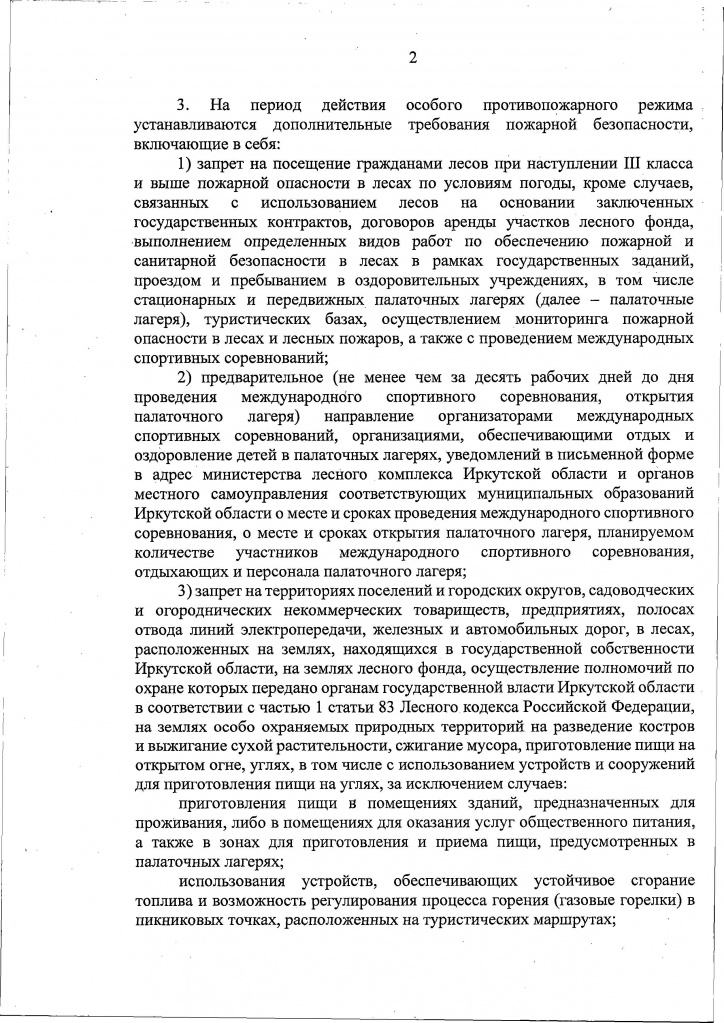 2

3. На период действия особого противопожарного режима устанавливаются дополнительные требования пожарной безопасности, включающие в себя:

1) запрет на посещение гражданами лесов при наступлении III класса и выше пожарной опасности в лесах по условиям погоды, кроме случаев, связанных с использованием лесов на основании заключенных государственных контрактов, договоров аренды участков лесного фонда, выполнением определенных видов работ по обеспечению пожарной и санитарной безопасности в лесах в рамках государственных заданий, проездом и пребыванием в оздоровительных учреждениях, в том числе стационарных и передвижных палаточных лагерях (далее – палаточные лагеря), туристических базах, осуществлением мониторинга пожарной опасности в лесах и лесных пожаров, а также с проведением международных спортивных соревнований;

2) предварительное (не менее чем за десять рабочих дней до дня проведения международного спортивного соревнования, открытия палаточного лагеря) направление организаторами международных спортивных соревнований, организациями, обеспечивающими отдых и оздоровление детей в палаточных лагерях, уведомлений в письменной форме в адрес министерства лесного комплекса Иркутской области и органов местного самоуправления соответствующих муниципальных образований Иркутской области о месте и сроках проведения международного спортивного соревнования, о месте и сроках открытия палаточного лагеря, планируемом количестве участников международного спортивного соревнования, отдыхающих и персонала палаточного лагеря;

3) запрет на территориях поселений и городских округов, садоводческих и огороднических некоммерческих товариществ, предприятиях, полосах отвода линий электропередачи, железных и автомобильных дорог, в лесах, расположенных на землях, находящихся в государственной собственности Иркутской области, на землях лесного фонда, осуществление полномочий по охране которых передано органам государственной власти Иркутской области в соответствии с частью 1 статьи 83 Лесного кодекса Российской Федерации, на землях особо охраняемых природных территорий на разведение костров и выжигание сухой растительности, сжигание мусора, приготовление пищи на открытом огне, углях, в том числе с использованием устройств и сооружений для приготовления пищи на углях, за исключением случаев:

приготовления пищи в помещениях зданий, предназначенных для проживания, либо в помещениях для оказания услуг общественного питания, а также в зонах для приготовления и приема пищи, предусмотренных в палаточных лагерях;

использования устройств, обеспечивающих устойчивое сгорание топлива и возможность регулирования процесса горения (газовые горелки) в пикниковых точках, расположенных на туристических маршрутах;